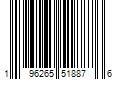 1 96265 51887 6